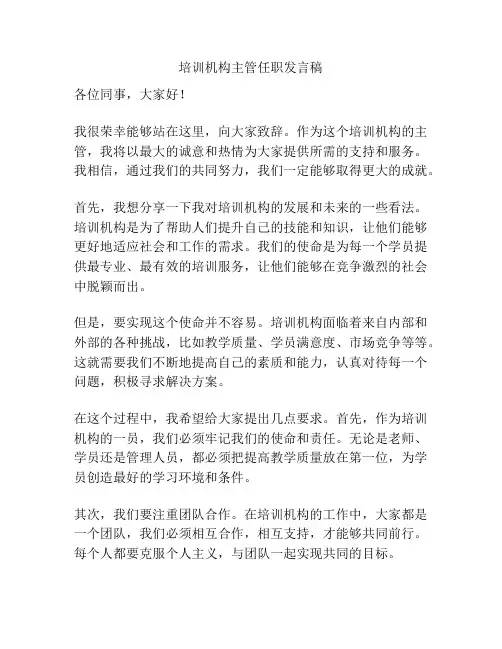 培训机构主管任职发言稿

各位同事，大家好！

我很荣幸能够站在这里，向大家致辞。作为这个培训机构的主管，我将以最大的诚意和热情为大家提供所需的支持和服务。我相信，通过我们的共同努力，我们一定能够取得更大的成就。

首先，我想分享一下我对培训机构的发展和未来的一些看法。培训机构是为了帮助人们提升自己的技能和知识，让他们能够更好地适应社会和工作的需求。我们的使命是为每一个学员提供最专业、最有效的培训服务，让他们能够在竞争激烈的社会中脱颖而出。

但是，要实现这个使命并不容易。培训机构面临着来自内部和外部的各种挑战，比如教学质量、学员满意度、市场竞争等等。这就需要我们不断地提高自己的素质和能力，认真对待每一个问题，积极寻求解决方案。

在这个过程中，我希望给大家提出几点要求。首先，作为培训机构的一员，我们必须牢记我们的使命和责任。无论是老师、学员还是管理人员，都必须把提高教学质量放在第一位，为学员创造最好的学习环境和条件。

其次，我们要注重团队合作。在培训机构的工作中，大家都是一个团队，我们必须相互合作，相互支持，才能够共同前行。每个人都要克服个人主义，与团队一起实现共同的目标。